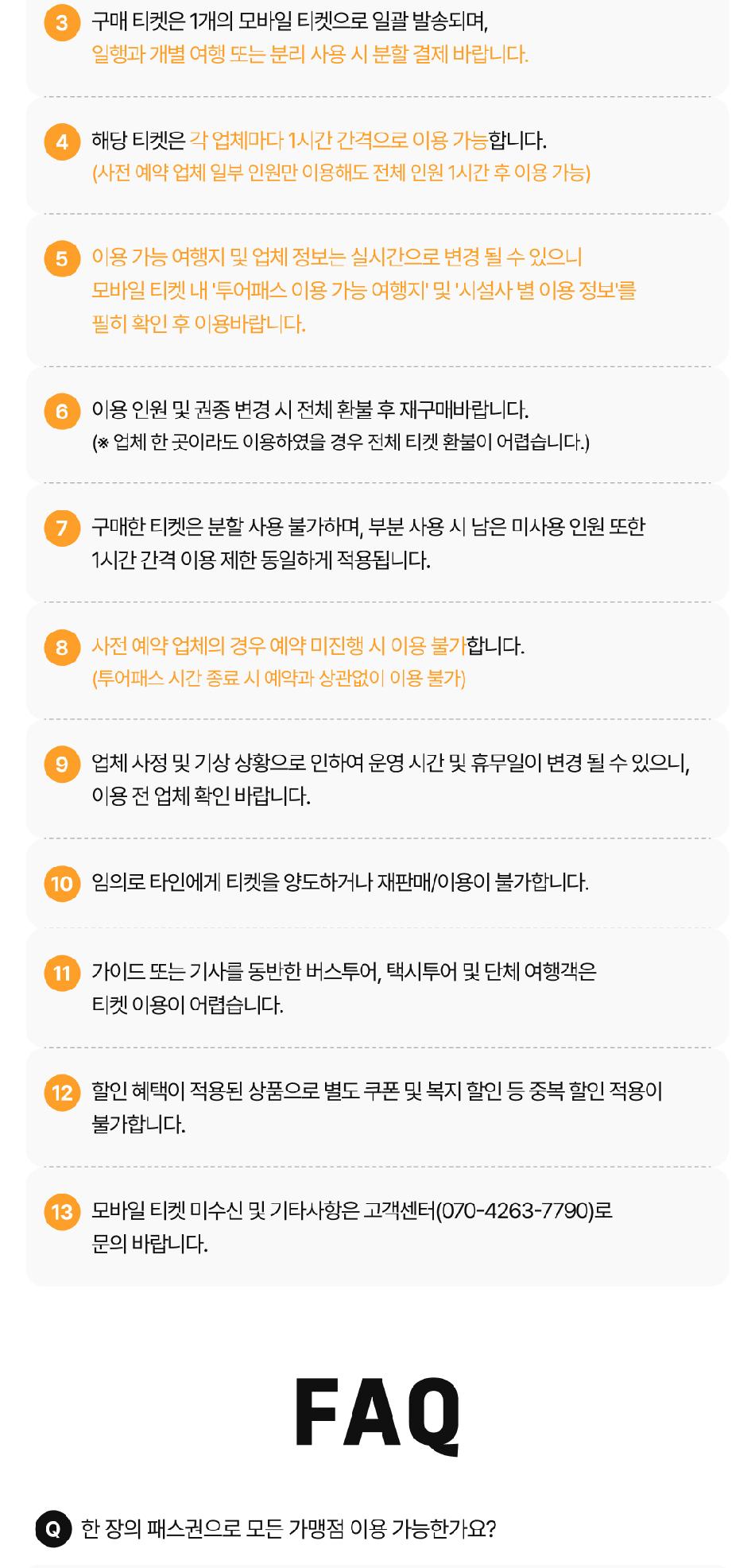 3 구매 티켓은 1개의 모바일 티켓으로 일괄 발송되며,
일행과 개별 여행 또는 분리 사용 시 분할 결제 바랍니다.

4 해당 티켓은 각 업체마다 1시간 간격으로 이용 가능합니다.
(사전 예약 업체 일부 인원만 이용해도 전체 인원 1시간 후 이용 가능)

5 이용 가능 여행지 및 업체 정보는 실시간으로 변경 될 수 있으니
모바일 티켓 내 '투어패스 이용 가능 여행지' 및 '시설사 별 이용 정보'를
필히 확인 후 이용바랍니다.

6 이용 인원 및 권종 변경 시 전체 환불 후 재구매바랍니다.
(※ 업체 한 곳이라도 이용하였을 경우 전체 티켓 환불이 어렵습니다.)

7 구매한 티켓은 분할 사용 불가하며, 부분 사용 시 남은 미사용 인원 또한
1시간 간격 이용 제한 동일하게 적용됩니다.

8 사전 예약 업체의 경우 예약 미진행 시 이용 불가합니다.
(투어패스 시간 종료 시 예약과 상관없이 이용 불가)

9 업체 사정 및 기상 상황으로 인하여 운영 시간 및 휴무일이 변경 될 수 있으니,
이용 전 업체 확인 바랍니다.

10 임의로 타인에게 티켓을 양도하거나 재판매/이용이 불가합니다.

11 가이드 또는 기사를 동반한 버스투어, 택시투어 및 단체 여행객은
티켓 이용이 어렵습니다.

12 할인 혜택이 적용된 상품으로 별도 쿠폰 및 복지 할인 등 중복 할인 적용이
불가합니다.

13 모바일 티켓 미수신 및 기타사항은 고객센터(070-4263-7790)로
문의 바랍니다.

FAQ

Q 한 장의 패스권으로 모든 가맹점 이용 가능한가요?